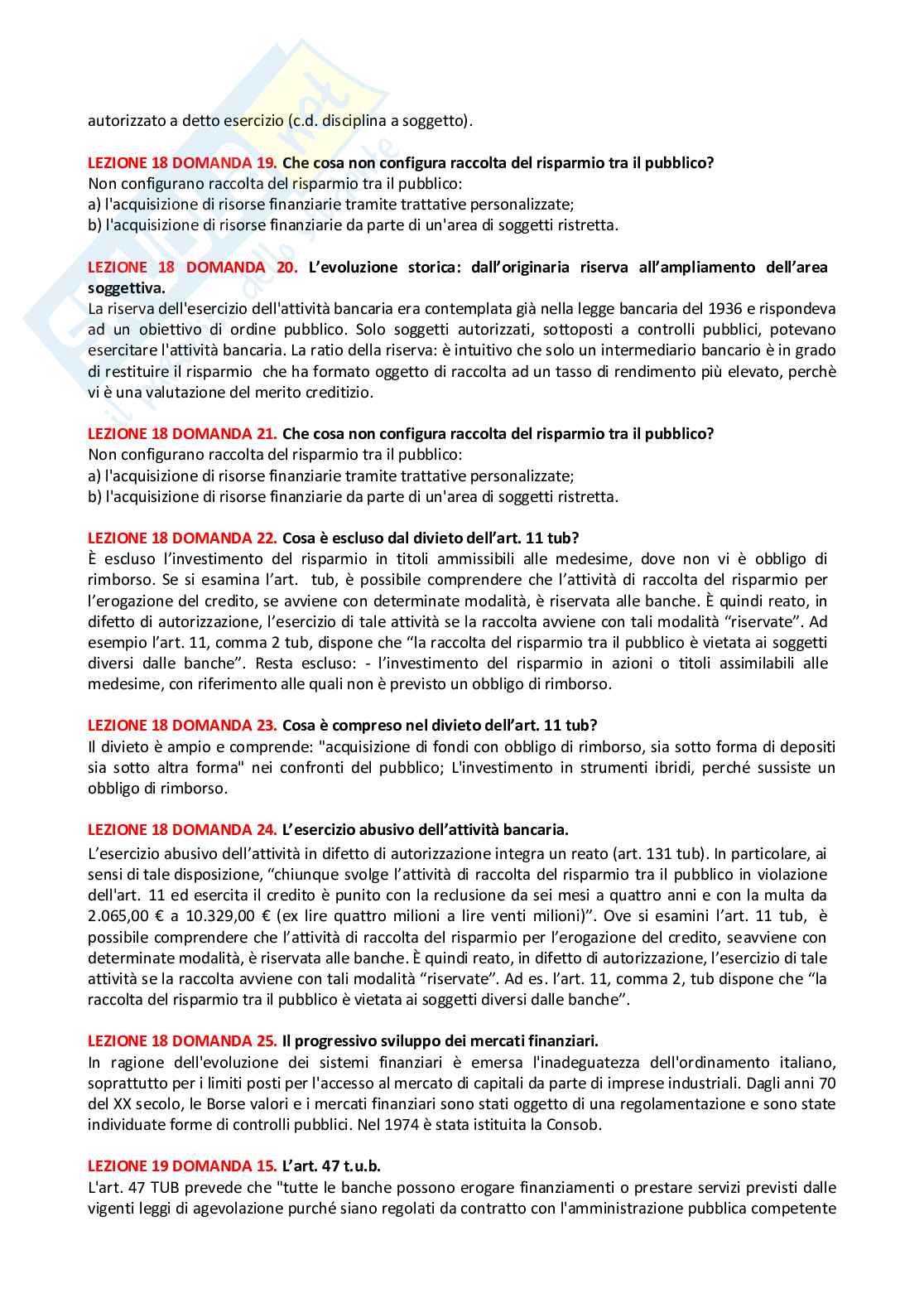 autorizzato a detto esercizio (c.d. disciplina a soggetto).

LEZIONE 18 DOMANDA 19. Che cosa non configura raccolta del risparmio tra il pubblico?
Non configurano raccolta del risparmio tra il pubblico:
a) l'acquisizione di risorse finanziarie tramite trattative personalizzate;
b) l'acquisizione di risorse finanziarie da parte di un'area di soggetti ristretta.

LEZIONE 18 DOMANDA 20. L'evoluzione storica: dall'originaria riserva all'ampliamento dell'area soggettiva.
La riserva dell'esercizio dell'attività bancaria era contemplata già nella legge bancaria del 1936 e rispondeva ad un obiettivo di ordine pubblico. Solo soggetti autorizzati, sottoposti a controlli pubblici, potevano esercitare l'attività bancaria. La ratio della riserva: è intuitivo che solo un intermediario bancario è in grado di restituire il risparmio che ha formato oggetto di raccolta ad un tasso di rendimento più elevato, perchè vi è una valutazione del merito creditizio.

LEZIONE 18 DOMANDA 21. Che cosa non configura raccolta del risparmio tra il pubblico?
Non configurano raccolta del risparmio tra il pubblico:
a) l'acquisizione di risorse finanziarie tramite trattative personalizzate;
b) l'acquisizione di risorse finanziarie da parte di un'area di soggetti ristretta.

LEZIONE 18 DOMANDA 22. Cosa è escluso dal divieto dell'art. 11 tub?
È escluso l'investimento del risparmio in titoli ammissibili alle medesime, dove non vi è obbligo di rimborso. Se si esamina l'art. tub, è possibile comprendere che l'attività di raccolta del risparmio per l'erogazione del credito, se avviene con determinate modalità, è riservata alle banche. È quindi reato, in difetto di autorizzazione, l'esercizio di tale attività se la raccolta avviene con tali modalità "riservate". Ad esempio l'art. 11, comma 2 tub, dispone che "la raccolta del risparmio tra il pubblico è vietata ai soggetti diversi dalle banche". Resta escluso: - l'investimento del risparmio in azioni o titoli assimilabili alle medesime, con riferimento alle quali non è previsto un obbligo di rimborso.

LEZIONE 18 DOMANDA 23. Cosa è compreso nel divieto dell'art. 11 tub?
Il divieto è ampio e comprende: "acquisizione di fondi con obbligo di rimborso, sia sotto forma di depositi sia sotto altra forma" nei confronti del pubblico; L'investimento in strumenti ibridi, perché sussiste un obbligo di rimborso.

LEZIONE 18 DOMANDA 24. L'esercizio abusivo dell'attività bancaria.
L'esercizio abusivo dell'attività in difetto di autorizzazione integra un reato (art. 131 tub). In particolare, ai sensi di tale disposizione, "chiunque svolge l'attività di raccolta del risparmio tra il pubblico in violazione dell'art. 11 ed esercita il credito è punito con la reclusione da sei mesi a quattro anni e con la multa da 2.065,00 € a 10.329,00 € (ex lire quattro milioni a lire venti milioni)". Ove si esamini l'art. 11 tub, è possibile comprendere che l'attività di raccolta del risparmio per l'erogazione del credito, seavviene con determinate modalità, è riservata alle banche. È quindi reato, in difetto di autorizzazione, l'esercizio di tale attività se la raccolta avviene con tali modalità "riservate". Ad es. l'art. 11, comma 2, tub dispone che "la raccolta del risparmio tra il pubblico è vietata ai soggetti diversi dalle banche".

LEZIONE 18 DOMANDA 25. Il progressivo sviluppo dei mercati finanziari.
In ragione dell'evoluzione dei sistemi finanziari è emersa l'inadeguatezza dell'ordinamento italiano, soprattutto per i limiti posti per l'accesso al mercato di capitali da parte di imprese industriali. Dagli anni 70 del XX secolo, le Borse valori e i mercati finanziari sono stati oggetto di una regolamentazione e sono state individuate forme di controlli pubblici. Nel 1974 è stata istituita la Consob.

LEZIONE 19 DOMANDA 15. L'art. 47 t.u.b.
L'art. 47 TUB prevede che "tutte le banche possono erogare finanziamenti o prestare servizi previsti dalle vigenti leggi di agevolazione purché siano regolati da contratto con l'amministrazione pubblica competente